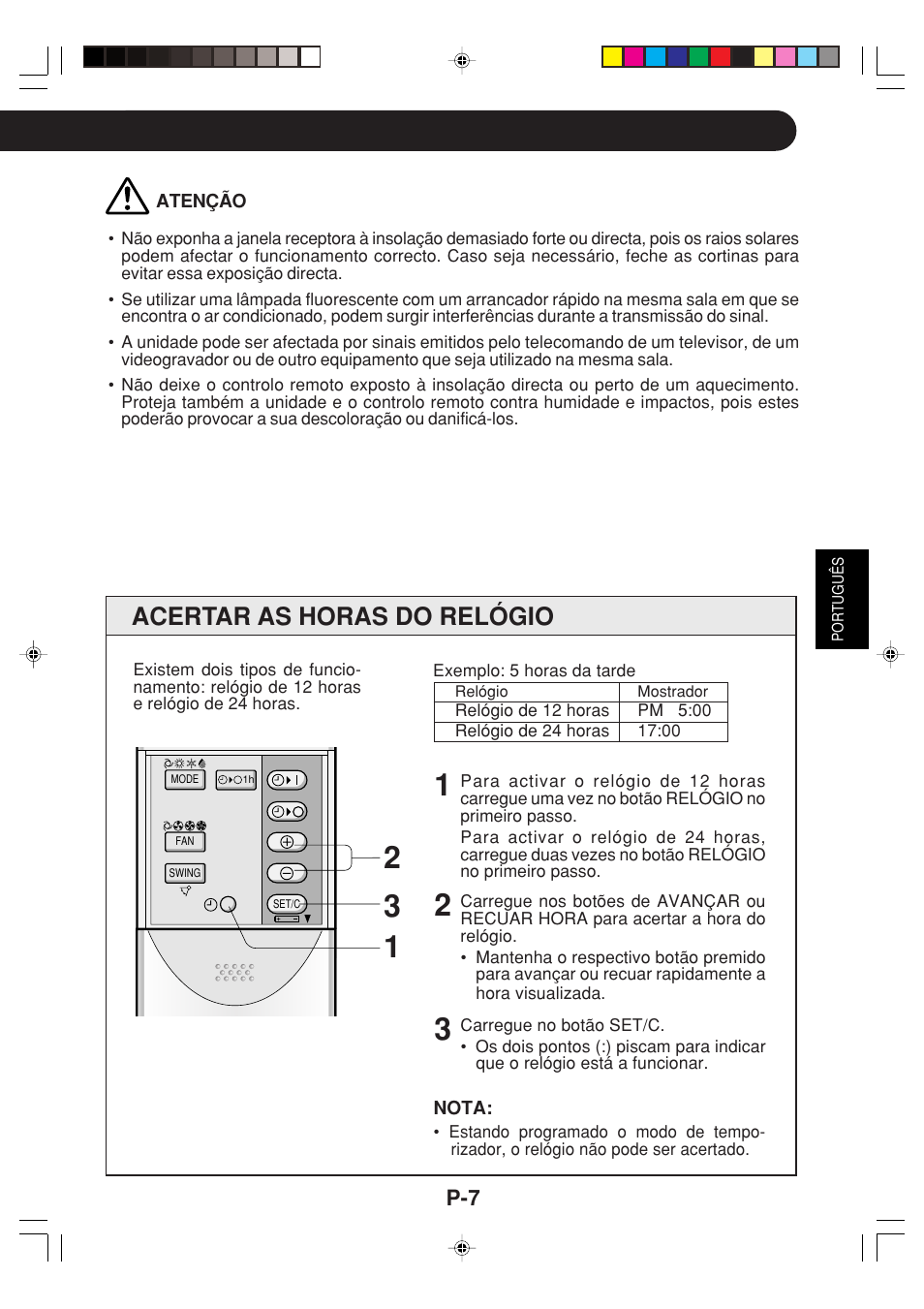 ATENÇÃO

• Não exponha a janela receptora à insolação demasiado forte ou directa, pois os raios solares podem afectar o funcionamento correcto. Caso seja necessário, feche as cortinas para evitar essa exposição directa.

• Se utilizar uma lâmpada fluorescente com um arrancador rápido na mesma sala em que se encontra o ar condicionado, podem surgir interferências durante a transmissão do sinal.

• A unidade pode ser afectada por sinais emitidos pelo telecomando de um televisor, de um videogravador ou de outro equipamento que seja utilizado na mesma sala.

• Não deixe o controlo remoto exposto à insolação directa ou perto de um aquecimento. Proteja também a unidade e o controlo remoto contra humidade e impactos, pois estes poderão provocar a sua descoloração ou danificá-los.

PORTUGUÊS

ACERTAR AS HORAS DO RELÓGIO

Existem dois tipos de funcionamento: relógio de 12 horas e relógio de 24 horas.

MODE
1h
FAN
SWING
SET/C
2
3
1

Exemplo: 5 horas da tarde

| Relógio | Mostrador |
|---|---|
| Relógio de 12 horas | PM 5:00 |
| Relógio de 24 horas | 17:00 |

1 Para activar o relógio de 12 horas carregue uma vez no botão RELÓGIO no primeiro passo.
Para activar o relógio de 24 horas, carregue duas vezes no botão RELÓGIO no primeiro passo.

2 Carregue nos botões de AVANÇAR ou RECUAR HORA para acertar a hora do relógio.
• Mantenha o respectivo botão premido para avançar ou recuar rapidamente a hora visualizada.

3 Carregue no botão SET/C.
• Os dois pontos (:) piscam para indicar que o relógio está a funcionar.

NOTA:
• Estando programado o modo de temporizador, o relógio não pode ser acertado.

P-7